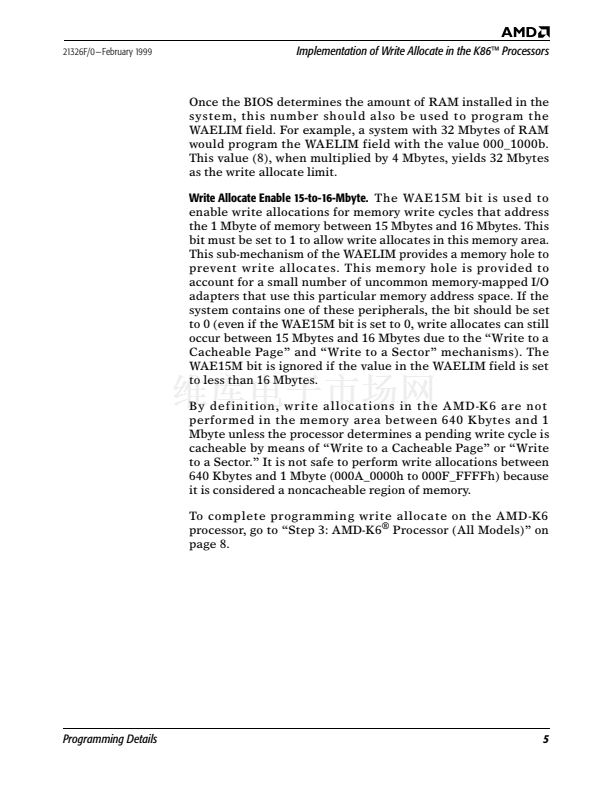 AMD

21326F/0—February 1999

Implementation of Write Allocate in the K86™ Processors

Once the BIOS determines the amount of RAM installed in the system, this number should also be used to program the WAELIM field. For example, a system with 32 Mbytes of RAM would program the WAELIM field with the value 000_1000b. This value (8), when multiplied by 4 Mbytes, yields 32 Mbytes as the write allocate limit.

Write Allocate Enable 15-to-16-Mbyte. The WAE15M bit is used to enable write allocations for memory write cycles that address the 1 Mbyte of memory between 15 Mbytes and 16 Mbytes. This bit must be set to 1 to allow write allocates in this memory area. This sub-mechanism of the WAELIM provides a memory hole to prevent write allocates. This memory hole is provided to account for a small number of uncommon memory-mapped I/O adapters that use this particular memory address space. If the system contains one of these peripherals, the bit should be set to 0 (even if the WAE15M bit is set to 0, write allocates can still occur between 15 Mbytes and 16 Mbytes due to the “Write to a Cacheable Page” and “Write to a Sector” mechanisms). The WAE15M bit is ignored if the value in the WAELIM field is set to less than 16 Mbytes.

维库电子市场网

By definition, write allocations in the AMD-K6 are not performed in the memory area between 640 Kbytes and 1 Mbyte unless the processor determines a pending write cycle is cacheable by means of “Write to a Cacheable Page” or “Write to a Sector.” It is not safe to perform write allocations between 640 Kbytes and 1 Mbyte (000A_0000h to 000F_FFFFh) because it is considered a noncacheable region of memory.

To complete programming write allocate on the AMD-K6 processor, go to “Step 3: AMD-K6® Processor (All Models)” on page 8.

Programming Details

5